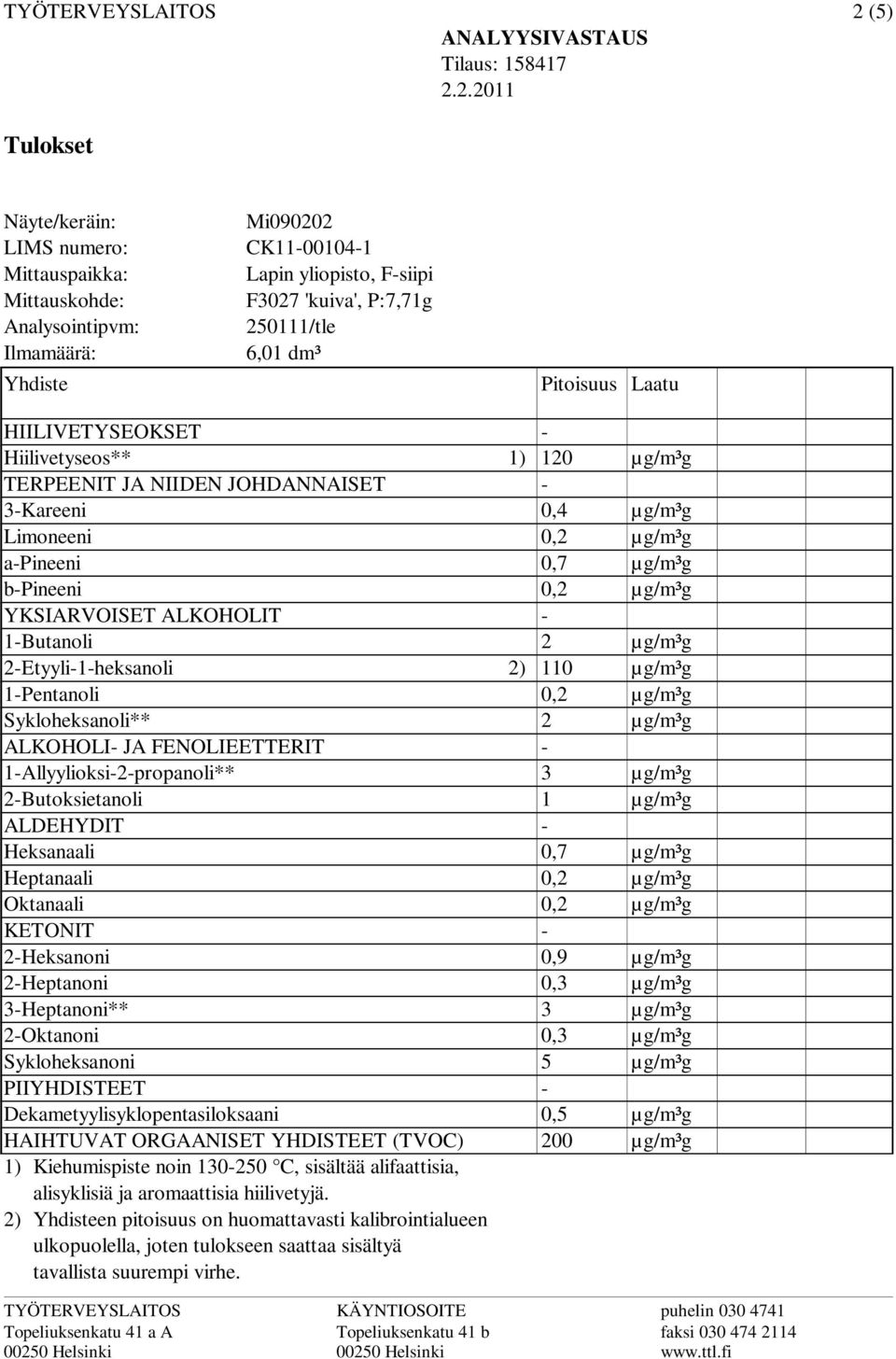 TYÖTERVEYSLAITOS 2 (5)

ANALYYSIVASTAUS
Tilaus: 158417
2.2.2011

Tulokset

Näyte/keräin: Mi090202
LIMS numero: CK11-00104-1
Mittauspaikka: Lapin yliopisto, F-siipi
Mittauskohde: F3027 'kuiva', P:7,71g
Analysointipvm: 250111/tle
Ilmamäärä: 6,01 dm³

| Yhdiste | | Pitoisuus | Laatu |
|---|---|---|---|
| HIILIVETYSEOKSET | | - | |
| Hiilivetyseos** | 1) | 120 | µg/m³g |
| TERPEENIT JA NIIDEN JOHDANNAISET | | - | |
| 3-Kareeni | | 0,4 | µg/m³g |
| Limoneeni | | 0,2 | µg/m³g |
| a-Pineeni | | 0,7 | µg/m³g |
| b-Pineeni | | 0,2 | µg/m³g |
| YKSIARVOISET ALKOHOLIT | | - | |
| 1-Butanoli | | 2 | µg/m³g |
| 2-Etyyli-1-heksanoli | 2) | 110 | µg/m³g |
| 1-Pentanoli | | 0,2 | µg/m³g |
| Sykloheksanoli** | | 2 | µg/m³g |
| ALKOHOLI- JA FENOLIEETTERIT | | - | |
| 1-Allyylioksi-2-propanoli** | | 3 | µg/m³g |
| 2-Butoksietanoli | | 1 | µg/m³g |
| ALDEHYDIT | | - | |
| Heksanaali | | 0,7 | µg/m³g |
| Heptanaali | | 0,2 | µg/m³g |
| Oktanaali | | 0,2 | µg/m³g |
| KETONIT | | - | |
| 2-Heksanoni | | 0,9 | µg/m³g |
| 2-Heptanoni | | 0,3 | µg/m³g |
| 3-Heptanoni** | | 3 | µg/m³g |
| 2-Oktanoni | | 0,3 | µg/m³g |
| Sykloheksanoni | | 5 | µg/m³g |
| PIIYHDISTEET | | - | |
| Dekametyylisyklopentasiloksaani | | 0,5 | µg/m³g |
| HAIHTUVAT ORGAANISET YHDISTEET (TVOC) | | 200 | µg/m³g |

1) Kiehumispiste noin 130-250 °C, sisältää alifaattisia, alisyklisiä ja aromaattisia hiilivetyjä.
2) Yhdisteen pitoisuus on huomattavasti kalibrointialueen ulkopuolella, joten tulokseen saattaa sisältyä tavallista suurempi virhe.

TYÖTERVEYSLAITOS
Topeliuksenkatu 41 a A
00250 Helsinki

KÄYNTIOSOITE
Topeliuksenkatu 41 b
00250 Helsinki

puhelin 030 4741
faksi 030 474 2114
www.ttl.fi